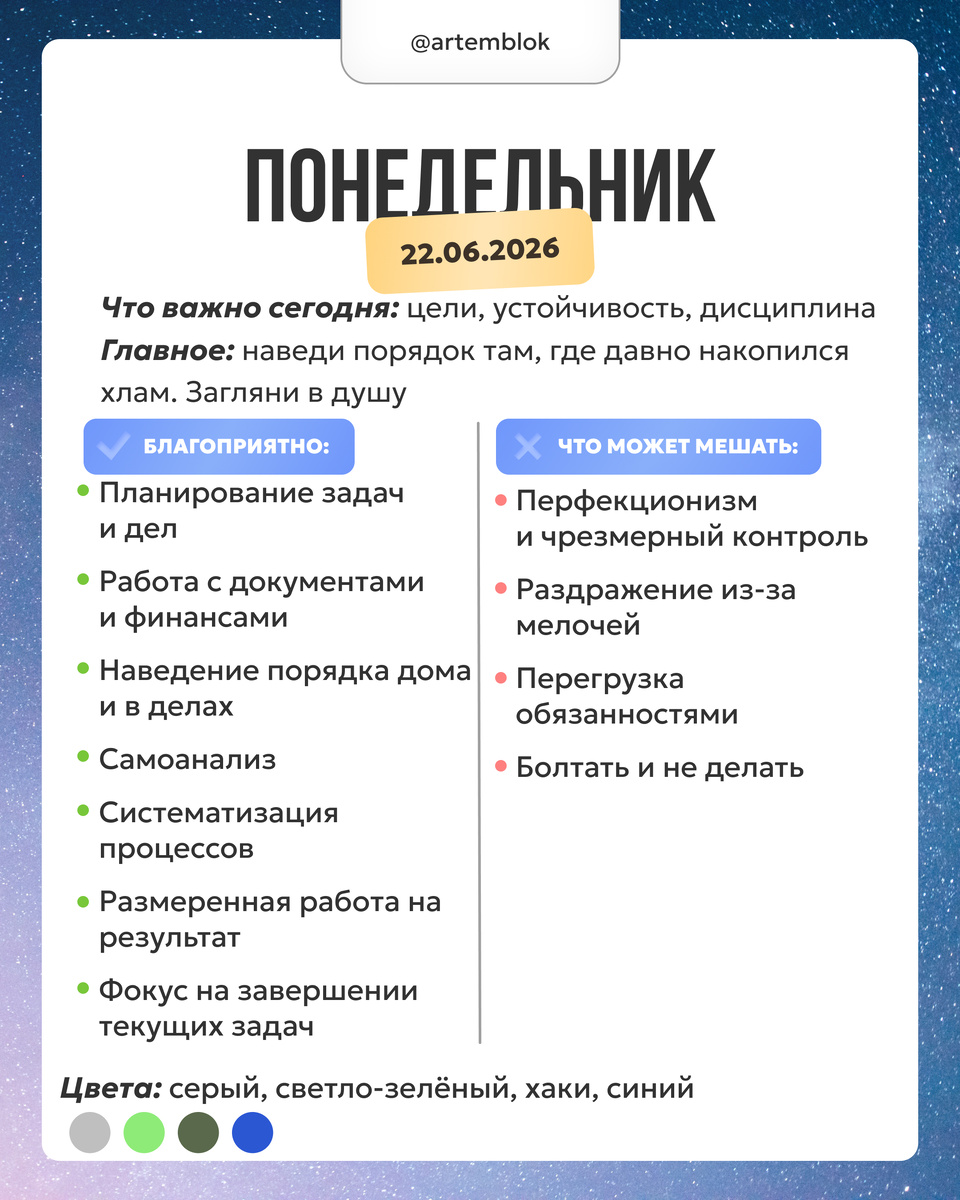 @artemblok

ПОНЕДЕЛЬНИК

22.06.2026

Что важно сегодня: цели, устойчивость, дисциплина

Главное: наведи порядок там, где давно накопился хлам. Загляни в душу

БЛАГОПРИЯТНО:

• Планирование задач и дел

• Работа с документами и финансами

• Наведение порядка дома и в делах

• Самоанализ

• Систематизация процессов

• Размеренная работа на результат

• Фокус на завершении текущих задач

ЧТО МОЖЕТ МЕШАТЬ:

• Перфекционизм и чрезмерный контроль

• Раздражение из-за мелочей

• Перегрузка обязанностями

• Болтать и не делать

Цвета: серый, светло-зелёный, хаки, синий